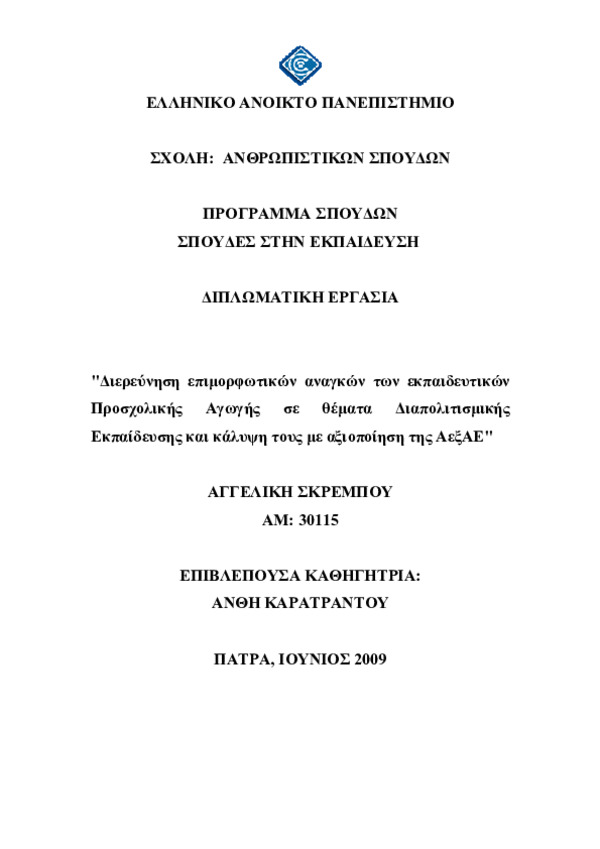 ΕΛΛΗΝΙΚΟ ΑΝΟΙΚΤΟ ΠΑΝΕΠΙΣΤΗΜΙΟ

ΣΧΟΛΗ: ΑΝΘΡΩΠΙΣΤΙΚΩΝ ΣΠΟΥΔΩΝ

ΠΡΟΓΡΑΜΜΑ ΣΠΟΥΔΩΝ
ΣΠΟΥΔΕΣ ΣΤΗΝ ΕΚΠΑΙΔΕΥΣΗ

ΔΙΠΛΩΜΑΤΙΚΗ ΕΡΓΑΣΙΑ

"Διερεύνηση επιμορφωτικών αναγκών των εκπαιδευτικών Προσχολικής Αγωγής σε θέματα Διαπολιτισμικής Εκπαίδευσης και κάλυψη τους με αξιοποίηση της ΑεξΑΕ"

ΑΓΓΕΛΙΚΗ ΣΚΡΕΜΠΟΥ
ΑΜ: 30115

ΕΠΙΒΛΕΠΟΥΣΑ ΚΑΘΗΓΗΤΡΙΑ:
ΑΝΘΗ ΚΑΡΑΤΡΑΝΤΟΥ

ΠΑΤΡΑ, ΙΟΥΝΙΟΣ 2009